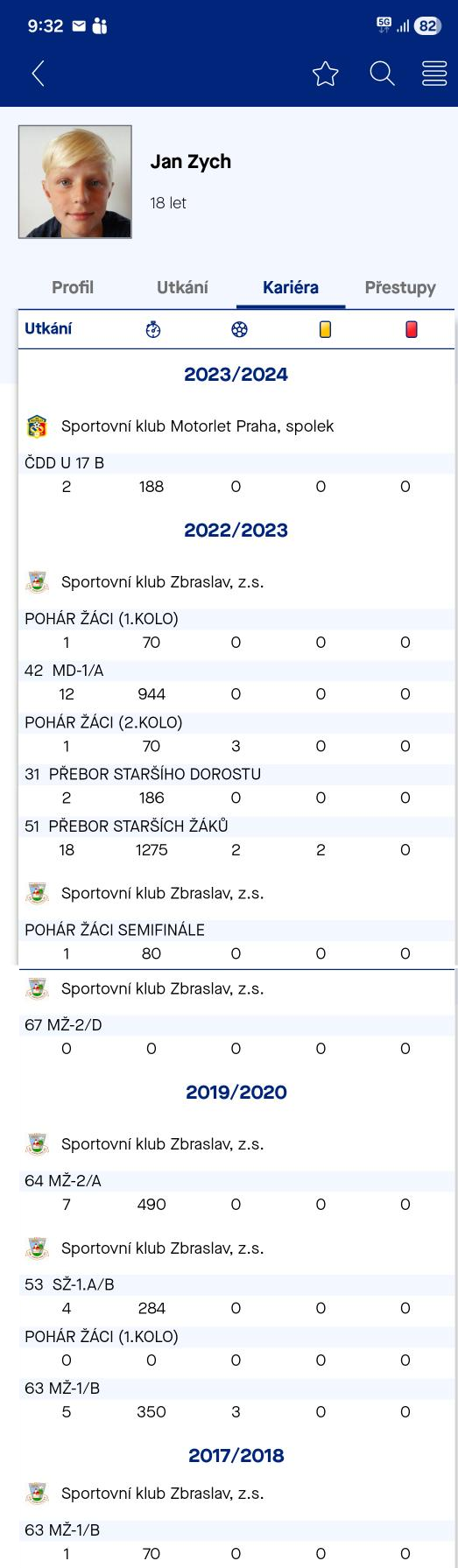 9:32 5G 82

Jan Zych

18 let

Profil Utkání Kariéra Přestupy

Utkání

2023/2024

Sportovní klub Motorlet Praha, spolek

ČDD U 17 B
2 188 0 0 0

2022/2023

Sportovní klub Zbraslav, z.s.

POHÁR ŽÁCI (1.KOLO)
1 70 0 0 0

42 MD-1/A
12 944 0 0 0

POHÁR ŽÁCI (2.KOLO)
1 70 3 0 0

31 PŘEBOR STARŠÍHO DOROSTU
2 186 0 0 0

51 PŘEBOR STARŠÍCH ŽÁKŮ
18 1275 2 2 0

Sportovní klub Zbraslav, z.s.

POHÁR ŽÁCI SEMIFINÁLE
1 80 0 0 0

Sportovní klub Zbraslav, z.s.

67 MŽ-2/D
0 0 0 0 0

2019/2020

Sportovní klub Zbraslav, z.s.

64 MŽ-2/A
7 490 0 0 0

Sportovní klub Zbraslav, z.s.

53 SŽ-1.A/B
4 284 0 0 0

POHÁR ŽÁCI (1.KOLO)
0 0 0 0 0

63 MŽ-1/B
5 350 3 0 0

2017/2018

Sportovní klub Zbraslav, z.s.

63 MŽ-1/B
1 70 0 0 0